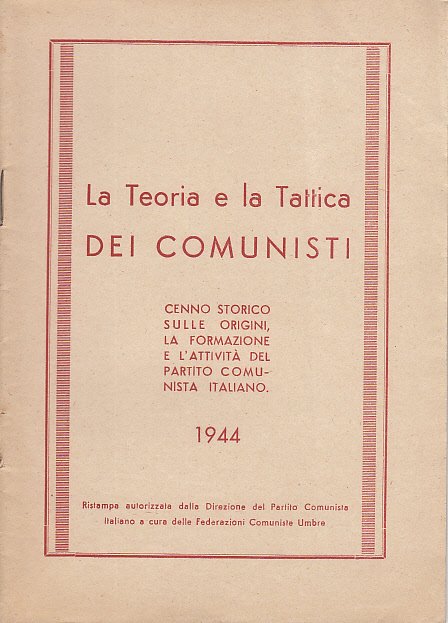 La Teoria e la Tattica
DEI COMUNISTI

CENNO STORICO SULLE ORIGINI, LA FORMAZIONE E L'ATTIVITÀ DEL PARTITO COMUNISTA ITALIANO.

1944

Ristampa autorizzata dalla Direzione del Partito Comunista Italiano a cura delle Federazioni Comuniste Umbre